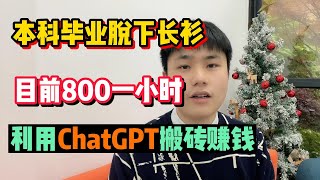 本科毕业脱下长衫

目前800一小时

利用ChatGPT搬砖赚钱